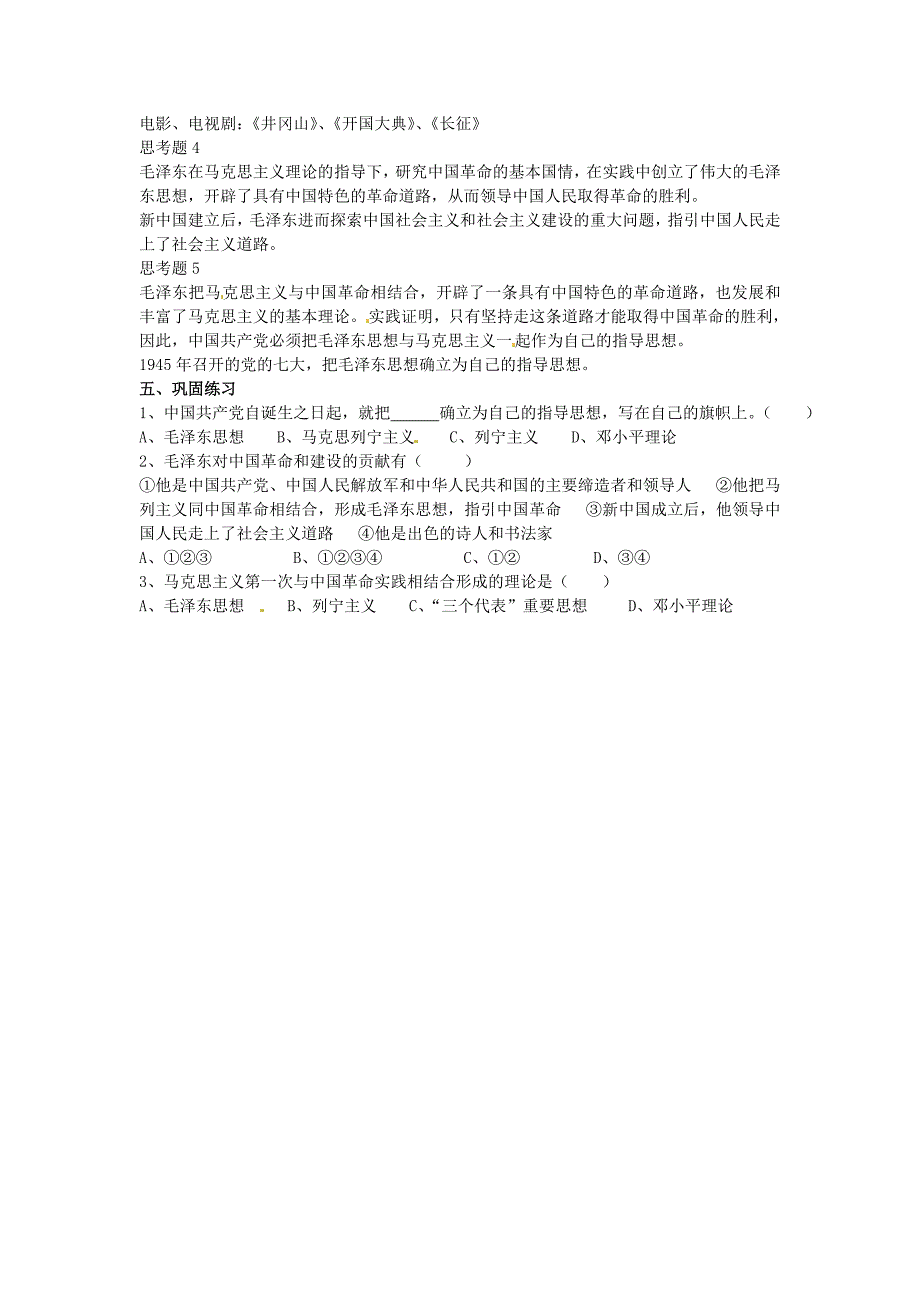 电影、电视剧：《井冈山》、《开国大典》、《长征》
思考题 4
毛泽东在马克思主义理论的指导下，研究中国革命的基本国情，在实践中创立了伟大的毛泽东思想，开辟了具有中国特色的革命道路，从而领导中国人民取得革命的胜利。
新中国建立后，毛泽东进而探索中国社会主义和社会主义建设的重大问题，指引中国人民走上了社会主义道路。
思考题 5
毛泽东把马克思主义与中国革命相结合，开辟了一条具有中国特色的革命道路，也发展和丰富了马克思主义的基本理论。实践证明，只有坚持走这条道路才能取得中国革命的胜利，因此，中国共产党必须把毛泽东思想与马克思主义一起作为自己的指导思想。
1945 年召开的党的七大，把毛泽东思想确立为自己的指导思想。
五、巩固练习
1、中国共产党自诞生之日起，就把______确立为自己的指导思想，写在自己的旗帜上。（　　）
A、毛泽东思想　　B、马克思列宁主义　　C、列宁主义　　D、邓小平理论
2、毛泽东对中国革命和建设的贡献有（　　）
①他是中国共产党、中国人民解放军和中华人民共和国的主要缔造者和领导人　②他把马列主义同中国革命相结合，形成毛泽东思想，指引中国革命　③新中国成立后，他领导中国人民走上了社会主义道路　④他是出色的诗人和书法家
A、①②③　　B、①②③④　　C、①②　　D、③④
3、马克思主义第一次与中国革命实践相结合形成的理论是（　　）
A、毛泽东思想　　B、列宁主义　　C、“三个代表”重要思想　　D、邓小平理论